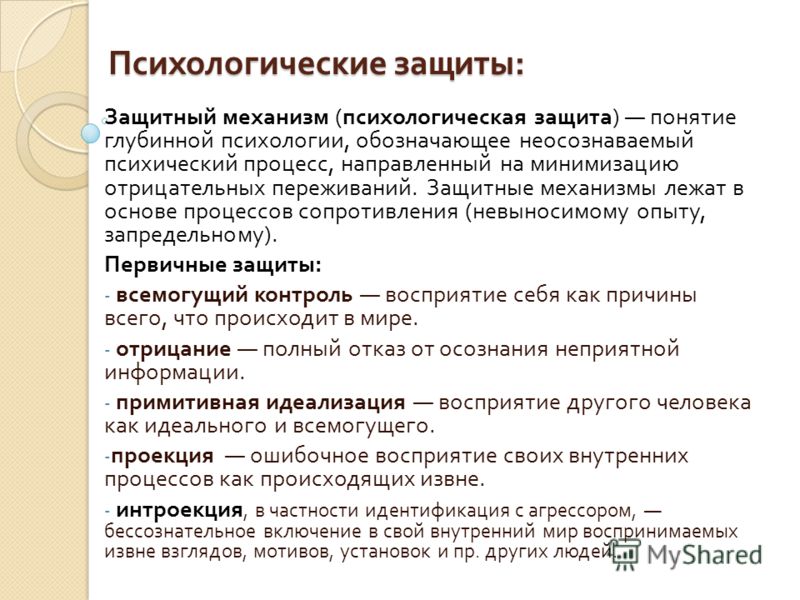 Психологические защиты:

Защитный механизм (психологическая защита) — понятие глубинной психологии, обозначающее неосознаваемый психический процесс, направленный на минимизацию отрицательных переживаний. Защитные механизмы лежат в основе процессов сопротивления (невыносимому опыту, запредельному).

Первичные защиты:

- всемогущий контроль — восприятие себя как причины всего, что происходит в мире.

- отрицание — полный отказ от осознания неприятной информации.

- примитивная идеализация — восприятие другого человека как идеального и всемогущего.

-проекция — ошибочное восприятие своих внутренних процессов как происходящих извне.

- интроекция, в частности идентификация с агрессором, — бессознательное включение в свой внутренний мир воспринимаемых извне взглядов, мотивов, установок и пр. других людей.

MyShared